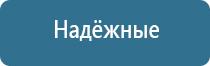 Надёжные